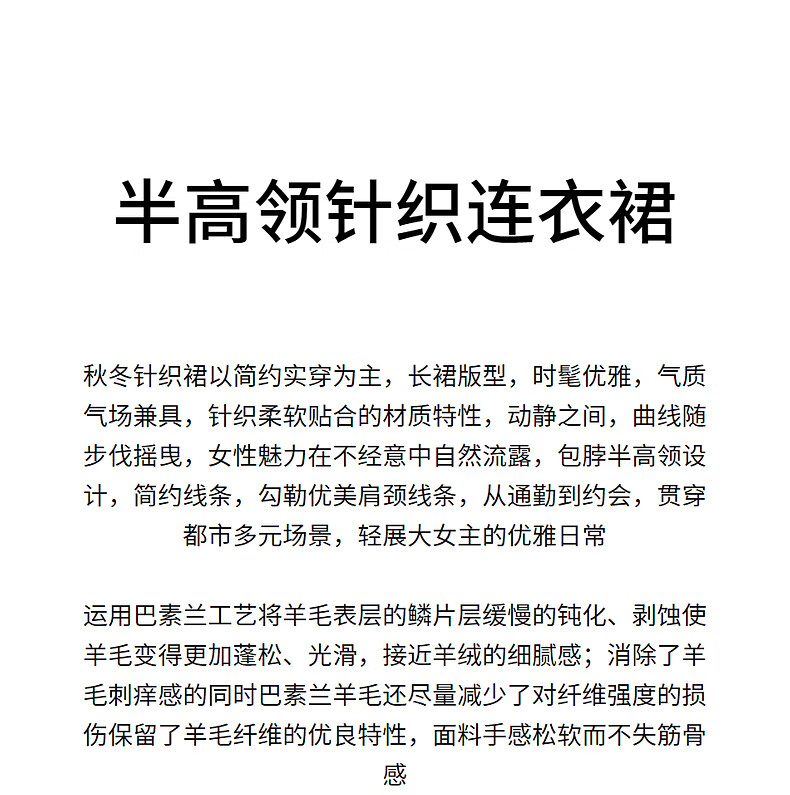 半高领针织连衣裙

秋冬针织裙以简约实穿为主，长裙版型，时髦优雅，气质气场兼具，针织柔软贴合的材质特性，动静之间，曲线随步伐摇曳，女性魅力在不经意中自然流露，包脖半高领设计，简约线条，勾勒优美肩颈线条，从通勤到约会，贯穿都市多元场景，轻展大女主的优雅日常

运用巴素兰工艺将羊毛表层的鳞片层缓慢的钝化、剥蚀使羊毛变得更加蓬松、光滑，接近羊绒的细腻感；消除了羊毛刺痒感的同时巴素兰羊毛还尽量减少了对纤维强度的损伤保留了羊毛纤维的优良特性，面料手感松软而不失筋骨感